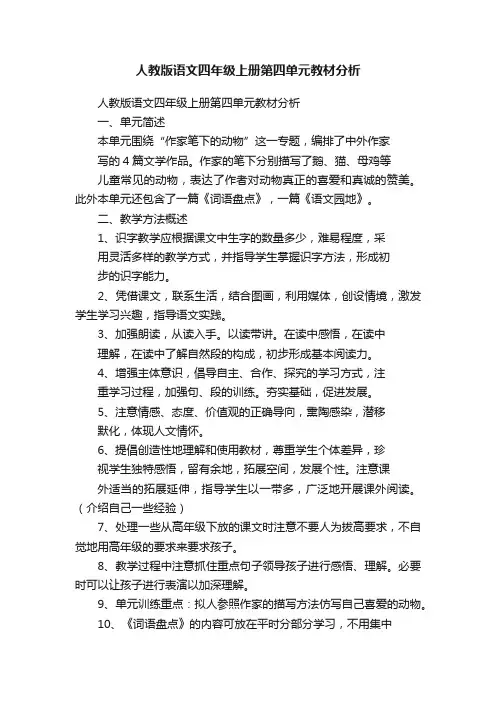 人教版语文四年级上册第四单元教材分析

人教版语文四年级上册第四单元教材分析

一、单元简述

本单元围绕“作家笔下的动物”这一专题，编排了中外作家写的 4 篇文学作品。作家的笔下分别描写了鹅、猫、母鸡等儿童常见的动物，表达了作者对动物真正的喜爱和真诚的赞美。此外本单元还包含了一篇《词语盘点》，一篇《语文园地》。

二、教学方法概述

1、识字教学应根据课文中生字的数量多少，难易程度，采用灵活多样的教学方式，并指导学生掌握识字方法，形成初步的识字能力。

2、凭借课文，联系生活，结合图画，利用媒体，创设情境，激发学生学习兴趣，指导语文实践。

3、加强朗读，从读入手。以读带讲。在读中感悟，在读中理解，在读中了解自然段的构成，初步形成基本阅读力。

4、增强主体意识，倡导自主、合作、探究的学习方式，注重学习过程，加强句、段的训练。夯实基础，促进发展。

5、注意情感、态度、价值观的正确导向，熏陶感染，潜移默化，体现人文情怀。

6、提倡创造性地理解和使用教材，尊重学生个体差异，珍视学生独特感悟，留有余地，拓展空间，发展个性。注意课外适当的拓展延伸，指导学生以一带多，广泛地开展课外阅读。（介绍自己一些经验）

7、处理一些从高年级下放的课文时注意不要人为拔高要求，不自觉地用高年级的要求来要求孩子。

8、教学过程中注意抓住重点句子领导孩子进行感悟、理解。必要时可以让孩子进行表演以加深理解。

9、单元训练重点：拟人参照作家的描写方法仿写自己喜爱的动物。

10、《词语盘点》的内容可放在平时分部分学习，不用集中